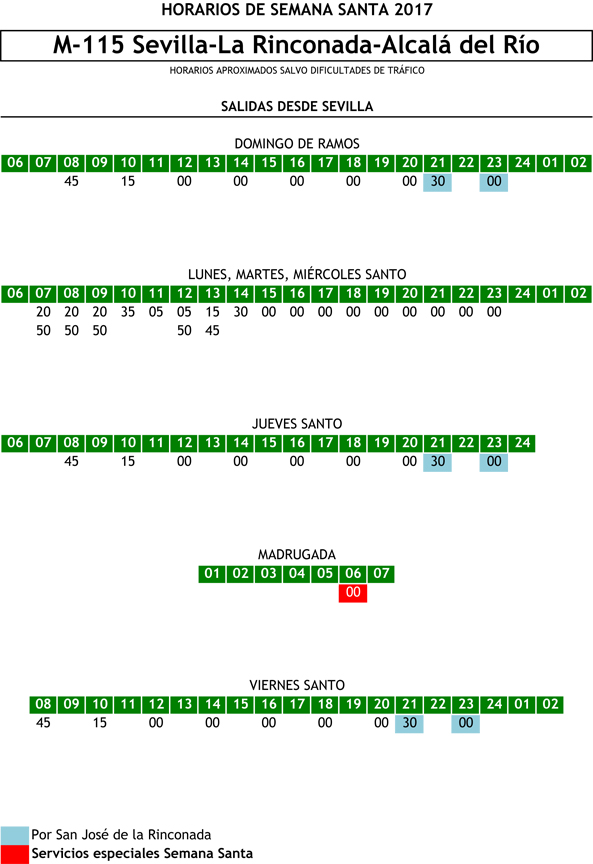 HORARIOS DE SEMANA SANTA 2017

M-115 Sevilla-La Rinconada-Alcalá del Río

HORARIOS APROXIMADOS SALVO DIFICULTADES DE TRÁFICO

SALIDAS DESDE SEVILLA

DOMINGO DE RAMOS

| 06 | 07 | 08 | 09 | 10 | 11 | 12 | 13 | 14 | 15 | 16 | 17 | 18 | 19 | 20 | 21 | 22 | 23 | 24 | 01 | 02 |
|---|---|---|---|---|---|---|---|---|---|---|---|---|---|---|---|---|---|---|---|---|
| | | 45 | | 15 | | 00 | | 00 | | 00 | | 00 | | 00 | 30 | | 00 | | | |

LUNES, MARTES, MIÉRCOLES SANTO

| 06 | 07 | 08 | 09 | 10 | 11 | 12 | 13 | 14 | 15 | 16 | 17 | 18 | 19 | 20 | 21 | 22 | 23 | 24 | 01 | 02 |
|---|---|---|---|---|---|---|---|---|---|---|---|---|---|---|---|---|---|---|---|---|
| | 20 | 20 | 20 | 35 | 05 | 05 | 15 | 30 | 00 | 00 | 00 | 00 | 00 | 00 | 00 | 00 | 00 | | | |
| | 50 | 50 | 50 | | | 50 | 45 | | | | | | | | | | | | | |

JUEVES SANTO

| 06 | 07 | 08 | 09 | 10 | 11 | 12 | 13 | 14 | 15 | 16 | 17 | 18 | 19 | 20 | 21 | 22 | 23 | 24 |
|---|---|---|---|---|---|---|---|---|---|---|---|---|---|---|---|---|---|---|
| | | 45 | | 15 | | 00 | | 00 | | 00 | | 00 | | 00 | 30 | | 00 | |

MADRUGADA

| 01 | 02 | 03 | 04 | 05 | 06 | 07 |
|---|---|---|---|---|---|---|
| | | | | | 00 | |

VIERNES SANTO

| 08 | 09 | 10 | 11 | 12 | 13 | 14 | 15 | 16 | 17 | 18 | 19 | 20 | 21 | 22 | 23 | 24 | 01 | 02 |
|---|---|---|---|---|---|---|---|---|---|---|---|---|---|---|---|---|---|---|
| 45 | | 15 | | 00 | | 00 | | 00 | | 00 | | 00 | 30 | | 00 | | | |

Por San José de la Rinconada
Servicios especiales Semana Santa